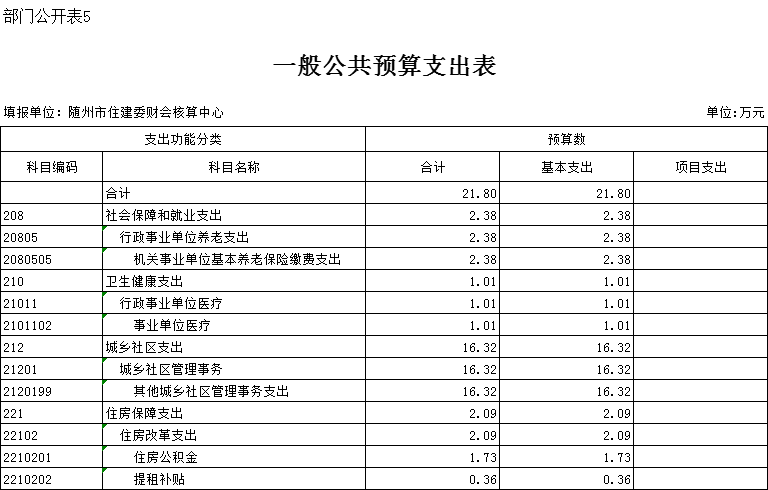 部门公开表5

一般公共预算支出表

填报单位：随州市住建委财会核算中心

单位：万元

| 支出功能分类 | | 预算数 | | |
|---|---|---|---|---|
| 科目编码 | 科目名称 | 合计 | 基本支出 | 项目支出 |
| | 合计 | 21.80 | 21.80 | |
| 208 | 社会保障和就业支出 | 2.38 | 2.38 | |
| 20805 | 行政事业单位养老支出 | 2.38 | 2.38 | |
| 2080505 | 机关事业单位基本养老保险缴费支出 | 2.38 | 2.38 | |
| 210 | 卫生健康支出 | 1.01 | 1.01 | |
| 21011 | 行政事业单位医疗 | 1.01 | 1.01 | |
| 2101102 | 事业单位医疗 | 1.01 | 1.01 | |
| 212 | 城乡社区支出 | 16.32 | 16.32 | |
| 21201 | 城乡社区管理事务 | 16.32 | 16.32 | |
| 2120199 | 其他城乡社区管理事务支出 | 16.32 | 16.32 | |
| 221 | 住房保障支出 | 2.09 | 2.09 | |
| 22102 | 住房改革支出 | 2.09 | 2.09 | |
| 2210201 | 住房公积金 | 1.73 | 1.73 | |
| 2210202 | 提租补贴 | 0.36 | 0.36 | |